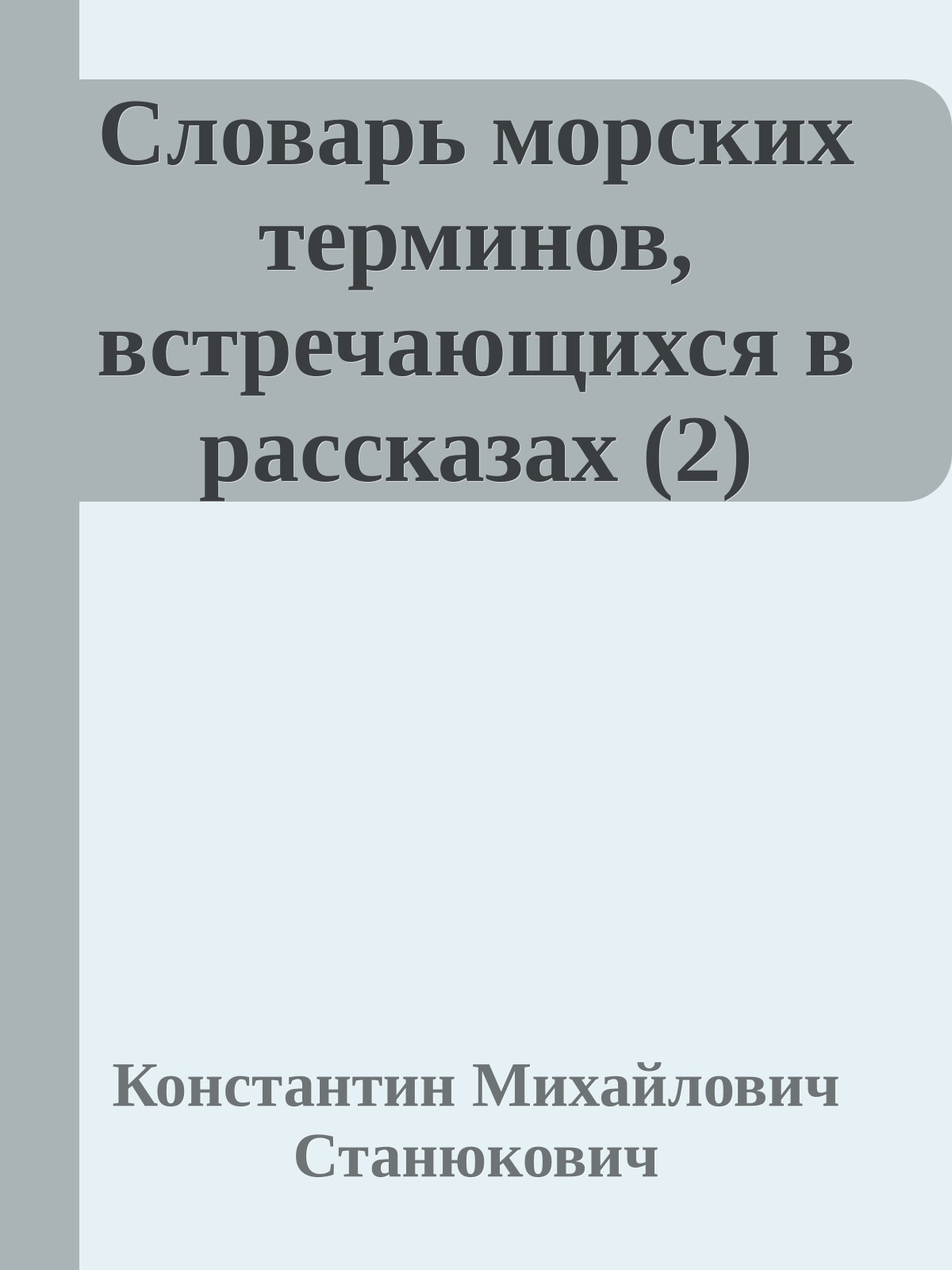 Словарь морских терминов, встречающихся в рассказах (2)

Константин Михайлович Станюкович